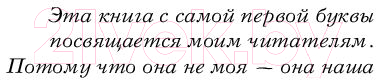 Эта книга с самой первой буквы посвящается моим читателям. Потому что она не моя — она наша

21vek.by